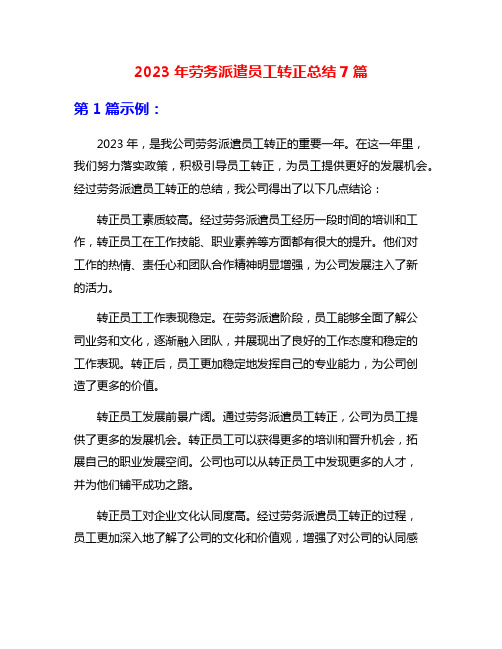 2023 年劳务派遣员工转正总结 7 篇

第 1 篇示例：

2023 年，是我公司劳务派遣员工转正的重要一年。在这一年里，我们努力落实政策，积极引导员工转正，为员工提供更好的发展机会。经过劳务派遣员工转正的总结，我公司得出了以下几点结论：

转正员工素质较高。经过劳务派遣员工经历一段时间的培训和工作，转正员工在工作技能、职业素养等方面都有很大的提升。他们对工作的热情、责任心和团队合作精神明显增强，为公司发展注入了新的活力。

转正员工工作表现稳定。在劳务派遣阶段，员工能够全面了解公司业务和文化，逐渐融入团队，并展现出了良好的工作态度和稳定的工作表现。转正后，员工更加稳定地发挥自己的专业能力，为公司创造了更多的价值。

转正员工发展前景广阔。通过劳务派遣员工转正，公司为员工提供了更多的发展机会。转正员工可以获得更多的培训和晋升机会，拓展自己的职业发展空间。公司也可以从转正员工中发现更多的人才，并为他们铺平成功之路。

转正员工对企业文化认同度高。经过劳务派遣员工转正的过程，员工更加深入地了解了公司的文化和价值观，增强了对公司的认同感